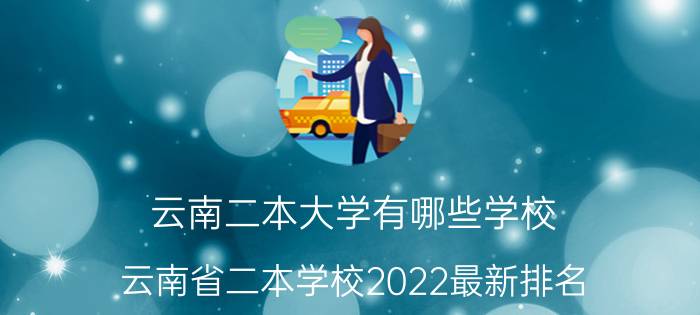 云南二本大学有哪些学校

云南省二本学校2022最新排名